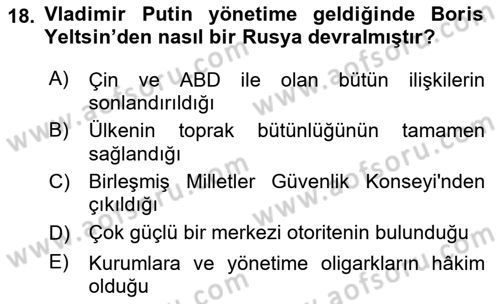 18. Vladimir Putin yönetime geldiğinde Boris Yeltsin'den nasıl bir Rusya devralmıştır?

A) Çin ve ABD ile olan bütün ilişkilerin sonlandırıldığı

B) Ülkenin toprak bütünlüğünün tamamen sağlandığı

C) Birleşmiş Milletler Güvenlik Konseyi'nden çıkıldığı

D) Çok güçlü bir merkezi otoritenin bulunduğu

E) Kurumlara ve yönetime oligarkların hâkim olduğu

www.aofsoru.com